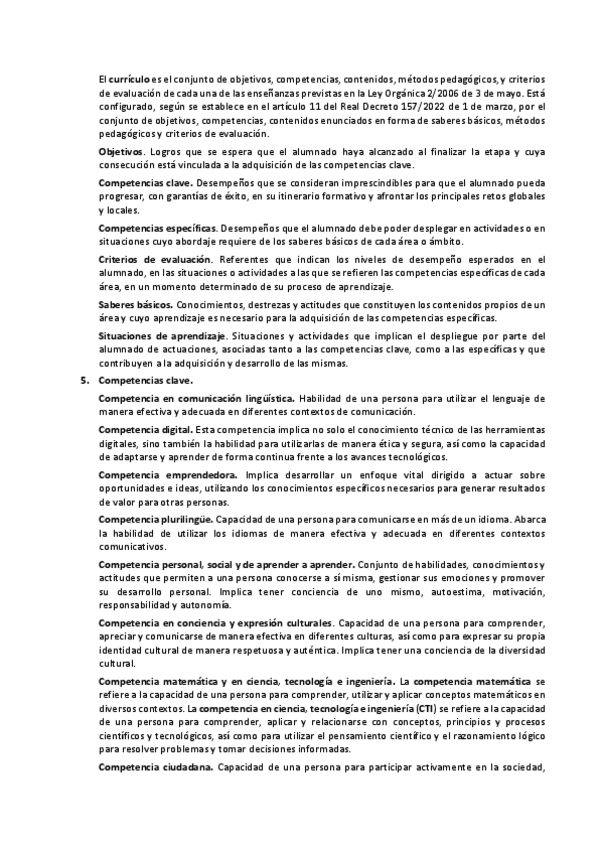 El currículo es el conjunto de objetivos, competencias, contenidos, métodos pedagógicos, y criterios de evaluación de cada una de las enseñanzas previstas en la Ley Orgánica 2/2006 de 3 de mayo. Está configurado, según se establece en el artículo 11 del Real Decreto 157/2022 de 1 de marzo, por el conjunto de objetivos, competencias, contenidos enunciados en forma de saberes básicos, métodos pedagógicos y criterios de evaluación.

Objetivos. Logros que se espera que el alumnado haya alcanzado al finalizar la etapa y cuya consecución está vinculada a la adquisición de las competencias clave.

Competencias clave. Desempeños que se consideran imprescindibles para que el alumnado pueda progresar, con garantías de éxito, en su itinerario formativo y afrontar los principales retos globales y locales.

Competencias específicas. Desempeños que el alumnado debe poder desplegar en actividades o en situaciones cuyo abordaje requiere de los saberes básicos de cada área o ámbito.

Criterios de evaluación. Referentes que indican los niveles de desempeño esperados en el alumnado, en las situaciones o actividades a las que se refieren las competencias específicas de cada área, en un momento determinado de su proceso de aprendizaje.

Saberes básicos. Conocimientos, destrezas y actitudes que constituyen los contenidos propios de un área y cuyo aprendizaje es necesario para la adquisición de las competencias específicas.

Situaciones de aprendizaje. Situaciones y actividades que implican el despliegue por parte del alumnado de actuaciones, asociadas tanto a las competencias clave, como a las específicas y que contribuyen a la adquisición y desarrollo de las mismas.

5. Competencias clave.

Competencia en comunicación lingüística. Habilidad de una persona para utilizar el lenguaje de manera efectiva y adecuada en diferentes contextos de comunicación.

Competencia digital. Esta competencia implica no solo el conocimiento técnico de las herramientas digitales, sino también la habilidad para utilizarlas de manera ética y segura, así como la capacidad de adaptarse y aprender de forma continua frente a los avances tecnológicos.

Competencia emprendedora. Implica desarrollar un enfoque vital dirigido a actuar sobre oportunidades e ideas, utilizando los conocimientos específicos necesarios para generar resultados de valor para otras personas.

Competencia plurilingüe. Capacidad de una persona para comunicarse en más de un idioma. Abarca la habilidad de utilizar los idiomas de manera efectiva y adecuada en diferentes contextos comunicativos.

Competencia personal, social y de aprender a aprender. Conjunto de habilidades, conocimientos y actitudes que permiten a una persona conocerse a sí misma, gestionar sus emociones y promover su desarrollo personal. Implica tener conciencia de uno mismo, autoestima, motivación, responsabilidad y autonomía.

Competencia en conciencia y expresión culturales. Capacidad de una persona para comprender, apreciar y comunicarse de manera efectiva en diferentes culturas, así como para expresar su propia identidad cultural de manera respetuosa y auténtica. Implica tener una conciencia de la diversidad cultural.

Competencia matemática y en ciencia, tecnología e ingeniería. La competencia matemática se refiere a la capacidad de una persona para comprender, utilizar y aplicar conceptos matemáticos en diversos contextos. La competencia en ciencia, tecnología e ingeniería (CTI) se refiere a la capacidad de una persona para comprender, aplicar y relacionarse con conceptos, principios y procesos científicos y tecnológicos, así como para utilizar el pensamiento científico y el razonamiento lógico para resolver problemas y tomar decisiones informadas.

Competencia ciudadana. Capacidad de una persona para participar activamente en la sociedad,